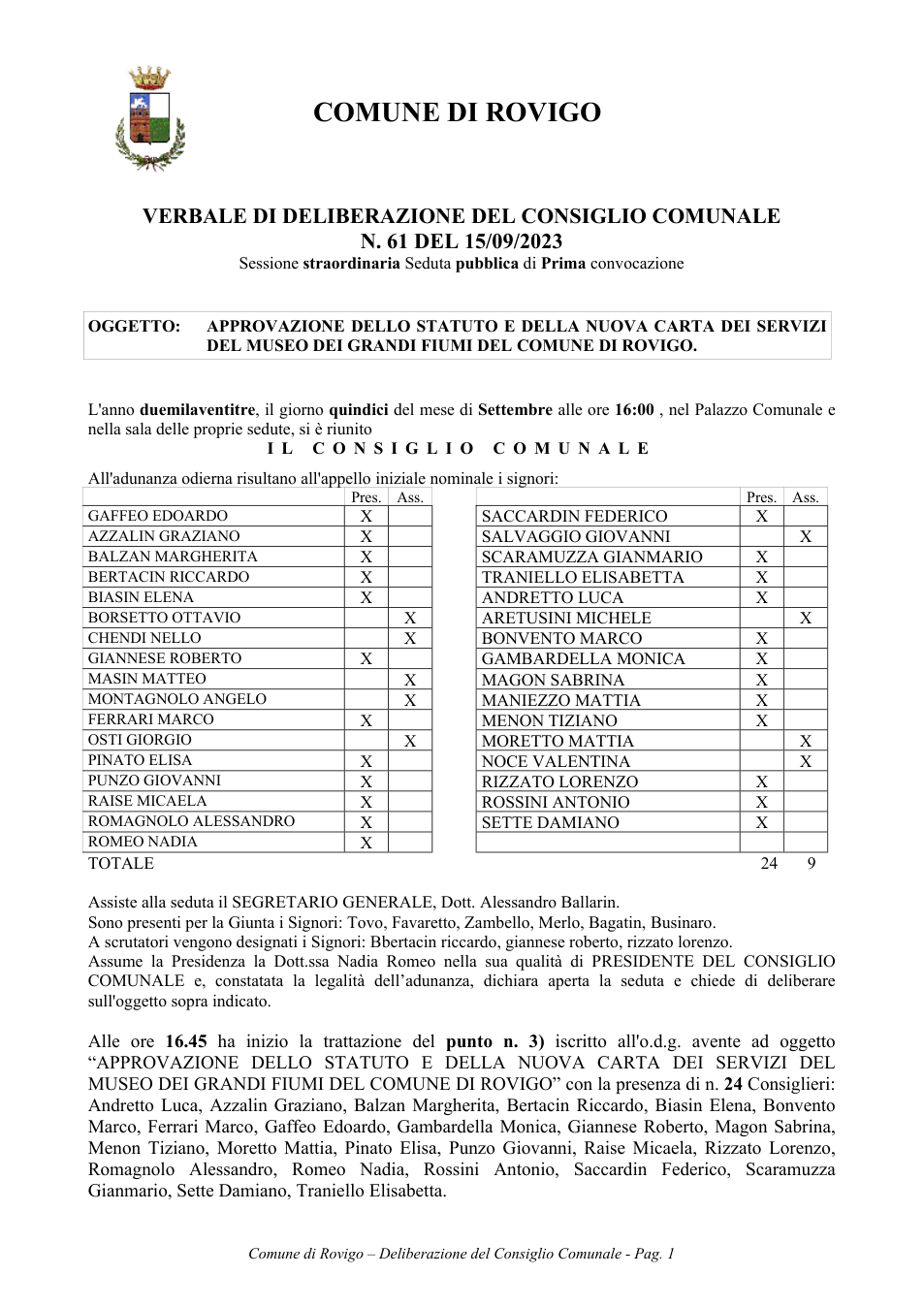 COMUNE DI ROVIGO

VERBALE DI DELIBERAZIONE DEL CONSIGLIO COMUNALE
N. 61 DEL 15/09/2023
Sessione straordinaria Seduta pubblica di Prima convocazione

OGGETTO: APPROVAZIONE DELLO STATUTO E DELLA NUOVA CARTA DEI SERVIZI DEL MUSEO DEI GRANDI FIUMI DEL COMUNE DI ROVIGO.

L'anno duemilaventitre, il giorno quindici del mese di Settembre alle ore 16:00 , nel Palazzo Comunale e nella sala delle proprie sedute, si è riunito

IL CONSIGLIO COMUNALE

All'adunanza odierna risultano all'appello iniziale nominale i signori:

| | Pres. | Ass. |
|---|---|---|
| GAFFEO EDOARDO | X | |
| AZZALIN GRAZIANO | X | |
| BALZAN MARGHERITA | X | |
| BERTACIN RICCARDO | X | |
| BIASIN ELENA | X | |
| BORSETTO OTTAVIO | | X |
| CHENDI NELLO | | X |
| GIANNESE ROBERTO | X | |
| MASIN MATTEO | | X |
| MONTAGNOLO ANGELO | | X |
| FERRARI MARCO | X | |
| OSTI GIORGIO | | X |
| PINATO ELISA | X | |
| PUNZO GIOVANNI | X | |
| RAISE MICAELA | X | |
| ROMAGNOLO ALESSANDRO | X | |
| ROMEO NADIA | X | |

| | Pres. | Ass. |
|---|---|---|
| SACCARDIN FEDERICO | X | |
| SALVAGGIO GIOVANNI | | X |
| SCARAMUZZA GIANMARIO | X | |
| TRANIELLO ELISABETTA | X | |
| ANDRETTO LUCA | X | |
| ARETUSINI MICHELE | | X |
| BONVENTO MARCO | X | |
| GAMBARDELLA MONICA | X | |
| MAGON SABRINA | X | |
| MANIEZZO MATTIA | X | |
| MENON TIZIANO | X | |
| MORETTO MATTIA | | X |
| NOCE VALENTINA | | X |
| RIZZATO LORENZO | X | |
| ROSSINI ANTONIO | X | |
| SETTE DAMIANO | X | |
| | | |

TOTALE 24 9

Assiste alla seduta il SEGRETARIO GENERALE, Dott. Alessandro Ballarin.
Sono presenti per la Giunta i Signori: Tovo, Favaretto, Zambello, Merlo, Bagatin, Businaro.
A scrutatori vengono designati i Signori: Bbertacin riccardo, giannese roberto, rizzato lorenzo.
Assume la Presidenza la Dott.ssa Nadia Romeo nella sua qualità di PRESIDENTE DEL CONSIGLIO COMUNALE e, constatata la legalità dell'adunanza, dichiara aperta la seduta e chiede di deliberare sull'oggetto sopra indicato.

Alle ore 16.45 ha inizio la trattazione del punto n. 3) iscritto all'o.d.g. avente ad oggetto "APPROVAZIONE DELLO STATUTO E DELLA NUOVA CARTA DEI SERVIZI DEL MUSEO DEI GRANDI FIUMI DEL COMUNE DI ROVIGO" con la presenza di n. 24 Consiglieri: Andretto Luca, Azzalin Graziano, Balzan Margherita, Bertacin Riccardo, Biasin Elena, Bonvento Marco, Ferrari Marco, Gaffeo Edoardo, Gambardella Monica, Giannese Roberto, Magon Sabrina, Menon Tiziano, Moretto Mattia, Pinato Elisa, Punzo Giovanni, Raise Micaela, Rizzato Lorenzo, Romagnolo Alessandro, Romeo Nadia, Rossini Antonio, Saccardin Federico, Scaramuzza Gianmario, Sette Damiano, Traniello Elisabetta.

Comune di Rovigo – Deliberazione del Consiglio Comunale - Pag. 1